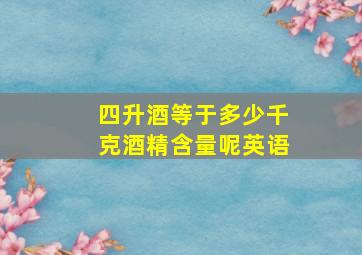 四升酒等于多少千克酒精含量呢英语